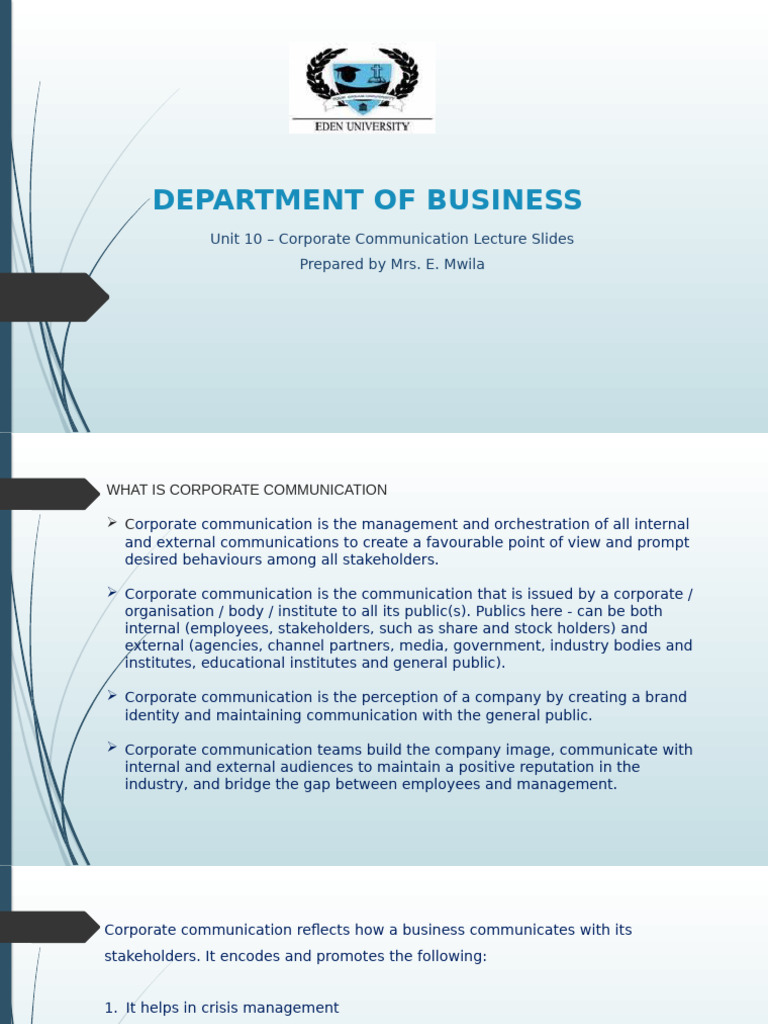 EDEN UNIVERSITY

DEPARTMENT OF BUSINESS

Unit 10 – Corporate Communication Lecture Slides
Prepared by Mrs. E. Mwila

WHAT IS CORPORATE COMMUNICATION

➢ Corporate communication is the management and orchestration of all internal and external communications to create a favourable point of view and prompt desired behaviours among all stakeholders.

➢ Corporate communication is the communication that is issued by a corporate / organisation / body / institute to all its public(s). Publics here - can be both internal (employees, stakeholders, such as share and stock holders) and external (agencies, channel partners, media, government, industry bodies and institutes, educational institutes and general public).

➢ Corporate communication is the perception of a company by creating a brand identity and maintaining communication with the general public.

➢ Corporate communication teams build the company image, communicate with internal and external audiences to maintain a positive reputation in the industry, and bridge the gap between employees and management.

Corporate communication reflects how a business communicates with its stakeholders. It encodes and promotes the following:

1. It helps in crisis management